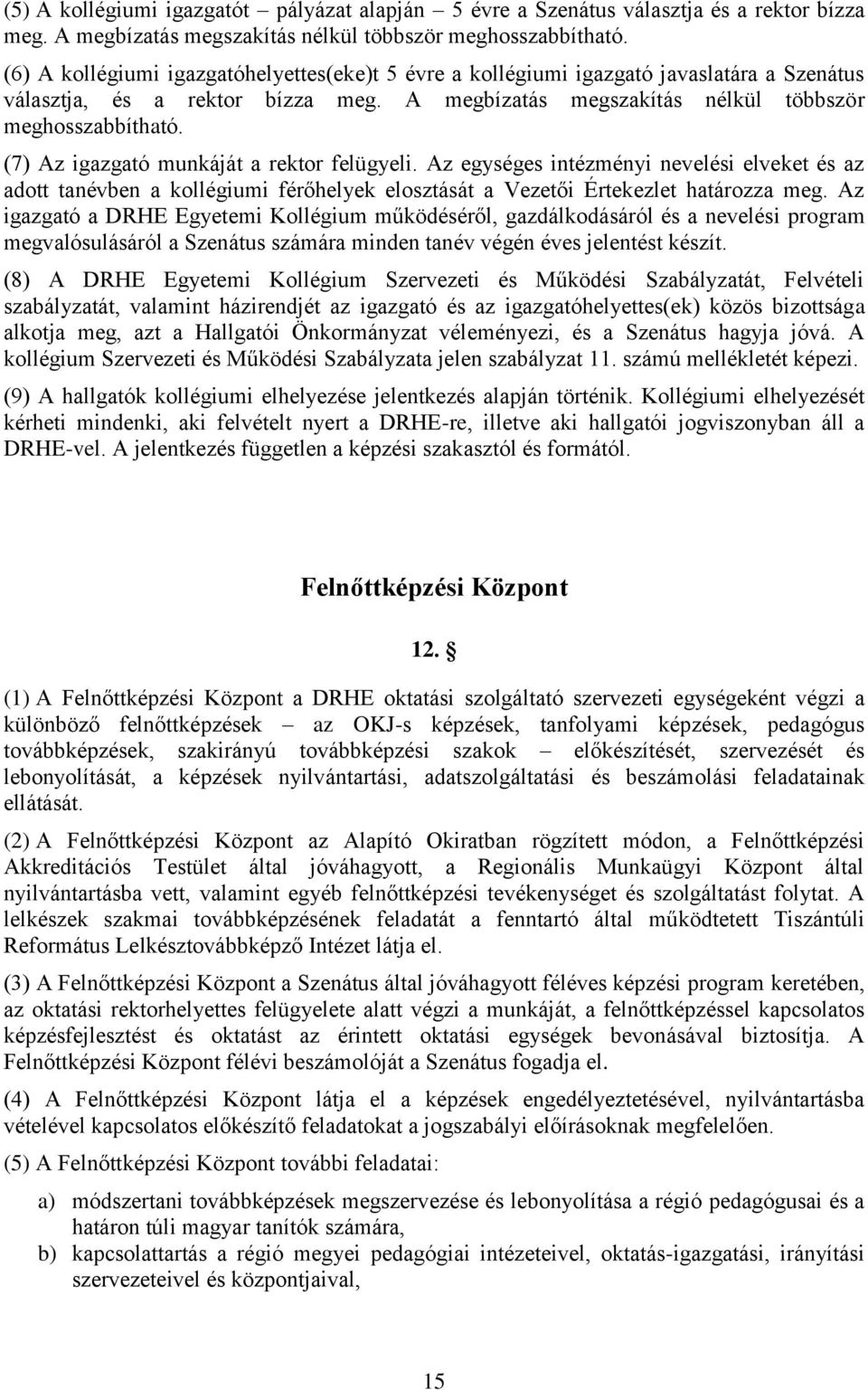 (5) A kollégiumi igazgatót – pályázat alapján – 5 évre a Szenátus választja és a rektor bízza meg. A megbízatás megszakítás nélkül többször meghosszabbítható.

(6) A kollégiumi igazgatóhelyettes(eke)t 5 évre a kollégiumi igazgató javaslatára a Szenátus választja, és a rektor bízza meg. A megbízatás megszakítás nélkül többször meghosszabbítható.

(7) Az igazgató munkáját a rektor felügyeli. Az egységes intézményi nevelési elveket és az adott tanévben a kollégiumi férőhelyek elosztását a Vezetői Értekezlet határozza meg. Az igazgató a DRHE Egyetemi Kollégium működéséről, gazdálkodásáról és a nevelési program megvalósulásáról a Szenátus számára minden tanév végén éves jelentést készít.

(8) A DRHE Egyetemi Kollégium Szervezeti és Működési Szabályzatát, Felvételi szabályzatát, valamint házirendjét az igazgató és az igazgatóhelyettes(ek) közös bizottsága alkotja meg, azt a Hallgatói Önkormányzat véleményezi, és a Szenátus hagyja jóvá. A kollégium Szervezeti és Működési Szabályzata jelen szabályzat 11. számú mellékletét képezi.

(9) A hallgatók kollégiumi elhelyezése jelentkezés alapján történik. Kollégiumi elhelyezését kérheti mindenki, aki felvételt nyert a DRHE-re, illetve aki hallgatói jogviszonyban áll a DRHE-vel. A jelentkezés független a képzési szakasztól és formától.

Felnőttképzési Központ

12. §

(1) A Felnőttképzési Központ a DRHE oktatási szolgáltató szervezeti egységeként végzi a különböző felnőttképzések – az OKJ-s képzések, tanfolyami képzések, pedagógus továbbképzések, szakirányú továbbképzési szakok – előkészítését, szervezését és lebonyolítását, a képzések nyilvántartási, adatszolgáltatási és beszámolási feladatainak ellátását.

(2) A Felnőttképzési Központ az Alapító Okiratban rögzített módon, a Felnőttképzési Akkreditációs Testület által jóváhagyott, a Regionális Munkaügyi Központ által nyilvántartásba vett, valamint egyéb felnőttképzési tevékenységet és szolgáltatást folytat. A lelkészek szakmai továbbképzésének feladatát a fenntartó által működtetett Tiszántúli Református Lelkésztovábbképző Intézet látja el.

(3) A Felnőttképzési Központ a Szenátus által jóváhagyott féléves képzési program keretében, az oktatási rektorhelyettes felügyelete alatt végzi a munkáját, a felnőttképzéssel kapcsolatos képzésfejlesztést és oktatást az érintett oktatási egységek bevonásával biztosítja. A Felnőttképzési Központ félévi beszámolóját a Szenátus fogadja el.

(4) A Felnőttképzési Központ látja el a képzések engedélyeztetésével, nyilvántartásba vételével kapcsolatos előkészítő feladatokat a jogszabályi előírásoknak megfelelően.

(5) A Felnőttképzési Központ további feladatai:

a) módszertani továbbképzések megszervezése és lebonyolítása a régió pedagógusai és a határon túli magyar tanítók számára,
b) kapcsolattartás a régió megyei pedagógiai intézeteivel, oktatás-igazgatási, irányítási szervezeteivel és központjaival,

15